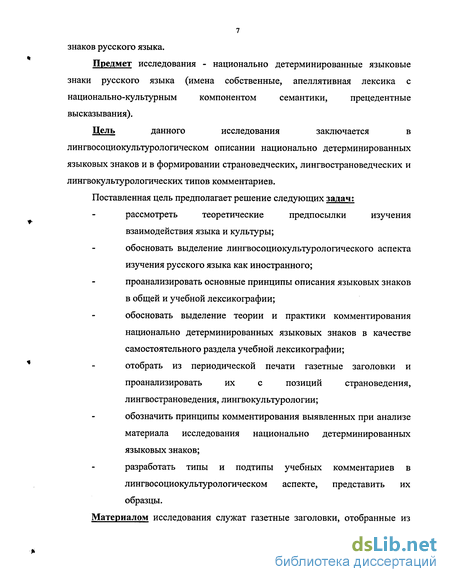 7

знаков русского языка.

Предмет исследования - национально детерминированные языковые знаки русского языка (имена собственные, апеллятивная лексика с национально-культурным компонентом семантики, прецедентные высказывания).

Цель данного исследования заключается в лингвосоциокультурологическом описании национально детерминированных языковых знаков и в формировании страноведческих, лингвострановедческих и лингвокультурологических типов комментариев.

Поставленная цель предполагает решение следующих задач:

- рассмотреть теоретические предпосылки изучения взаимодействия языка и культуры;
- обосновать выделение лингвосоциокультурологического аспекта изучения русского языка как иностранного;
- проанализировать основные принципы описания языковых знаков в общей и учебной лексикографии;
- обосновать выделение теории и практики комментирования национально детерминированных языковых знаков в качестве самостоятельного раздела учебной лексикографии;
- отобрать из периодической печати газетные заголовки и проанализировать их с позиций страноведения, лингвострановедения, лингвокультурологии;
- обозначить принципы комментирования выявленных при анализе материала исследования национально детерминированных языковых знаков;
- разработать типы и подтипы учебных комментариев в лингвосоциокультурологическом аспекте, представить их образцы.

Материалом исследования служат газетные заголовки, отобранные из

dsLib.net
библиотека диссертаций